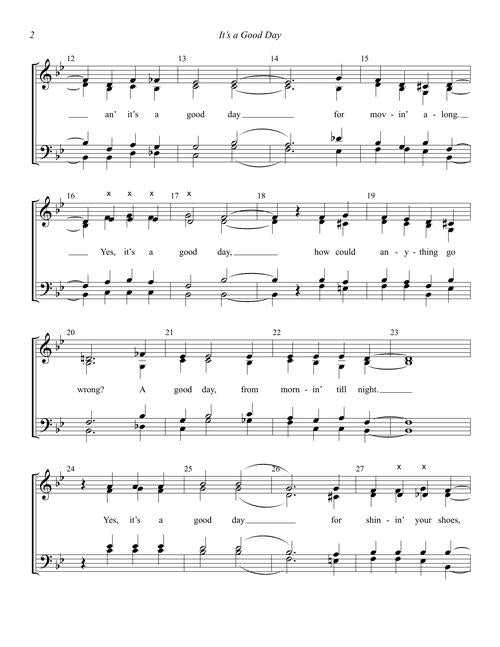 2

It's a Good Day

12 13 14 15

an' it's a good day for mov-in' a-long.

16 x x x 17 x 18 19

Yes, it's a good day, how could an-y-thing go

20 21 22 23

wrong? A good day, from morn-in' till night.

24 25 26 27 x x

Yes, it's a good day for shin-in' your shoes,